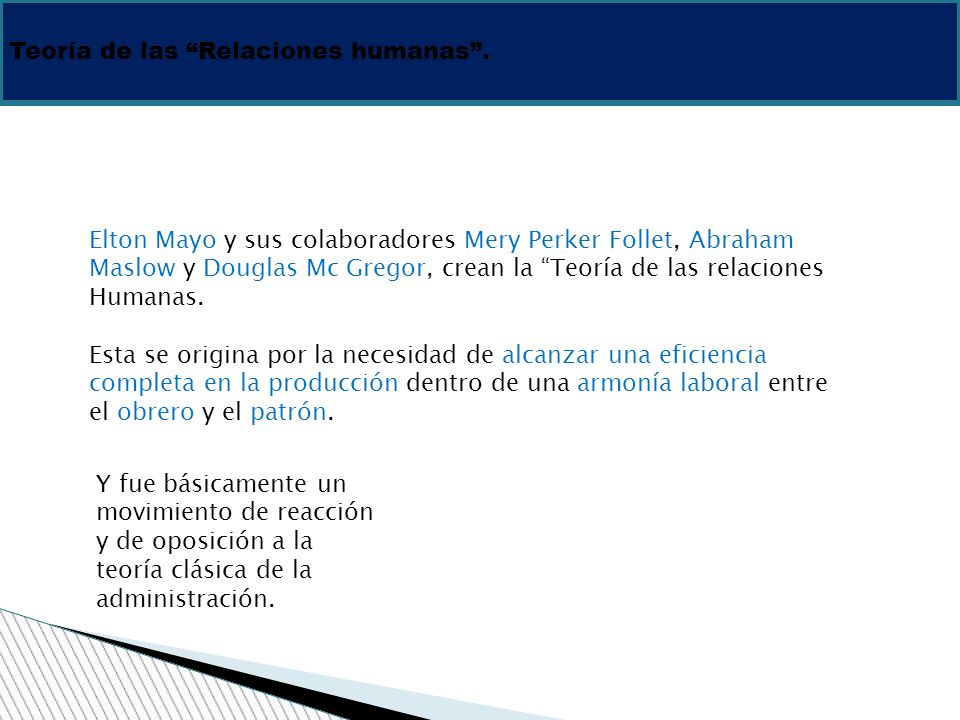 Teoría de las “Relaciones humanas”.

Elton Mayo y sus colaboradores Mery Perker Follet, Abraham Maslow y Douglas Mc Gregor, crean la “Teoría de las relaciones Humanas.

Esta se origina por la necesidad de alcanzar una eficiencia completa en la producción dentro de una armonía laboral entre el obrero y el patrón.

Y fue básicamente un movimiento de reacción y de oposición a la teoría clásica de la administración.